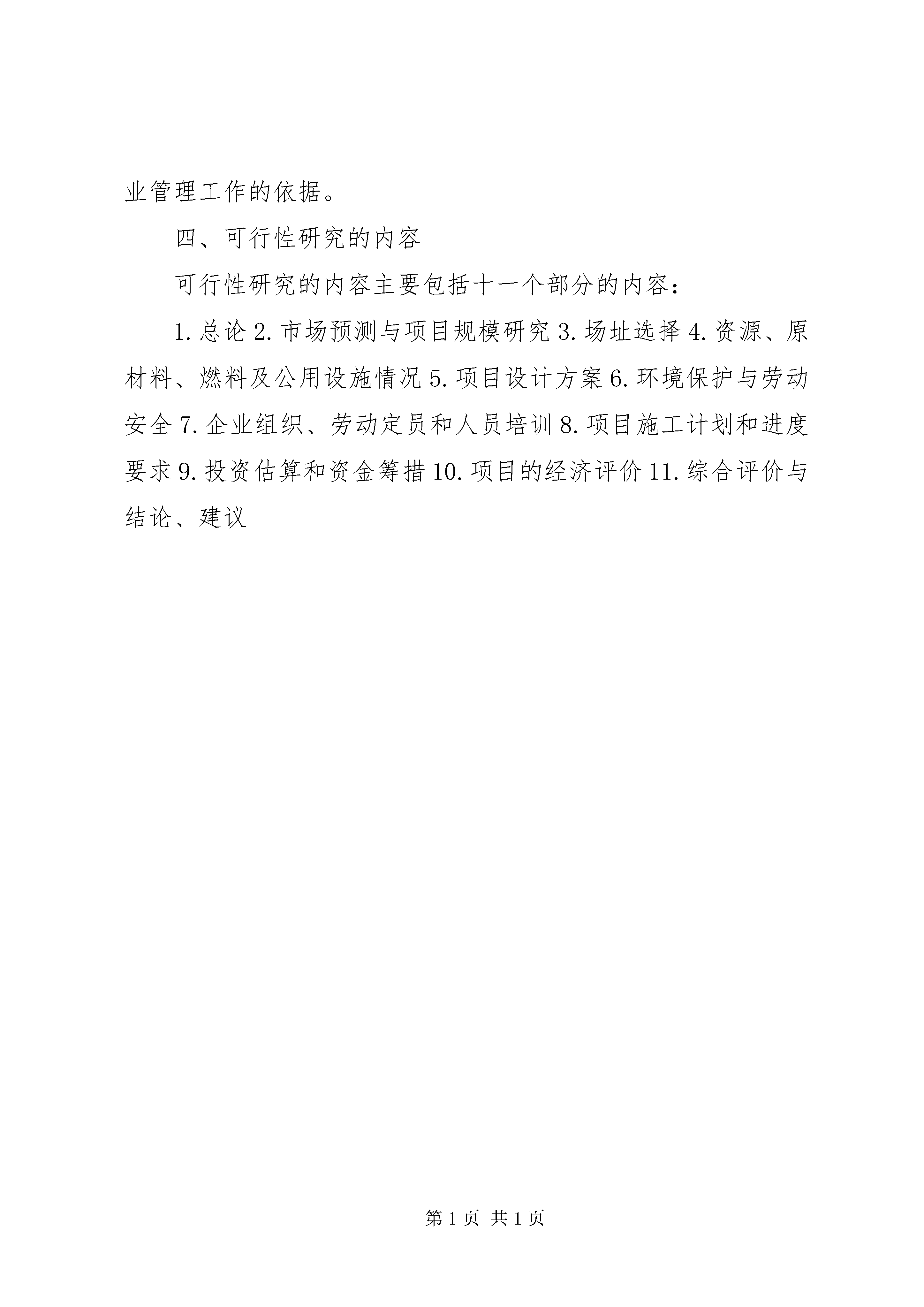 业管理工作的依据。

四、可行性研究的内容

可行性研究的内容主要包括十一个部分的内容：

1.总论 2.市场预测与项目规模研究 3.场址选择 4.资源、原材料、燃料及公用设施情况 5.项目设计方案 6.环境保护与劳动安全 7.企业组织、劳动定员和人员培训 8.项目施工计划和进度要求 9.投资估算和资金筹措 10.项目的经济评价 11.综合评价与结论、建议

第 1 页 共 1 页